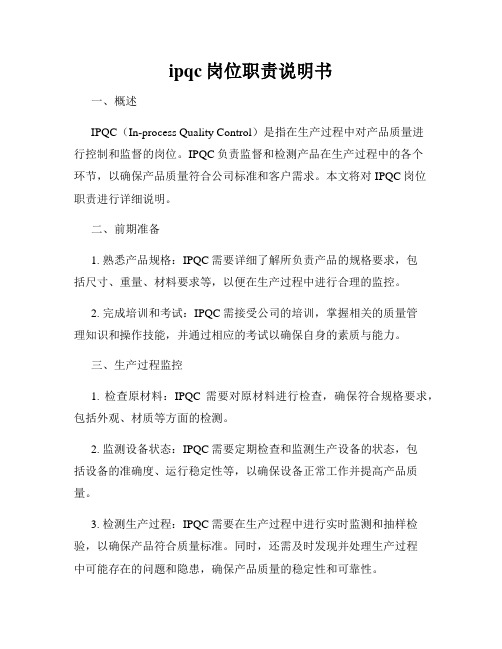 ipqc 岗位职责说明书

一、概述

IPQC（In-process Quality Control）是指在生产过程中对产品质量进行控制和监督的岗位。IPQC 负责监督和检测产品在生产过程中的各个环节，以确保产品质量符合公司标准和客户需求。本文将对 IPQC 岗位职责进行详细说明。

二、前期准备

1. 熟悉产品规格：IPQC 需要详细了解所负责产品的规格要求，包括尺寸、重量、材料要求等，以便在生产过程中进行合理的监控。

2. 完成培训和考试：IPQC 需接受公司的培训，掌握相关的质量管理知识和操作技能，并通过相应的考试以确保自身的素质与能力。

三、生产过程监控

1. 检查原材料：IPQC 需要对原材料进行检查，确保符合规格要求，包括外观、材质等方面的检测。

2. 监测设备状态：IPQC 需要定期检查和监测生产设备的状态，包括设备的准确度、运行稳定性等，以确保设备正常工作并提高产品质量。

3. 检测生产过程：IPQC 需要在生产过程中进行实时监测和抽样检验，以确保产品符合质量标准。同时，还需及时发现并处理生产过程中可能存在的问题和隐患，确保产品质量的稳定性和可靠性。